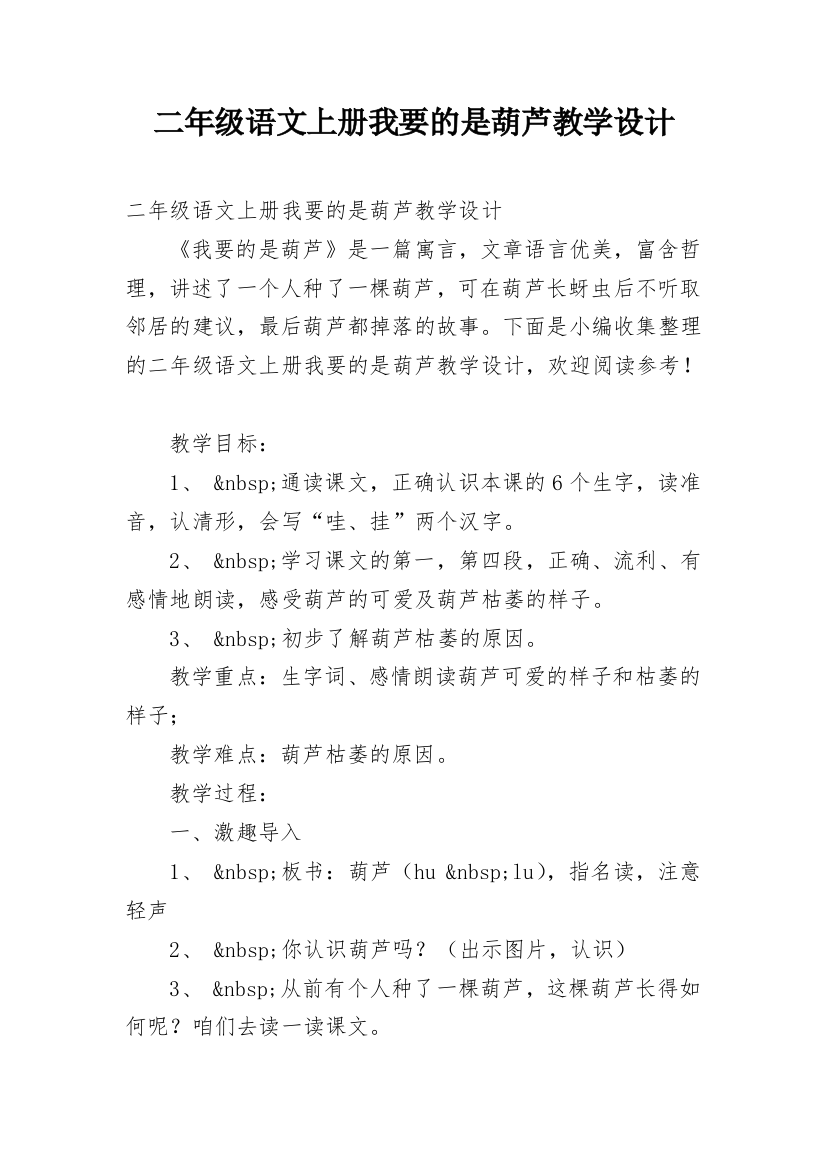 二年级语文上册我要的是葫芦教学设计

二年级语文上册我要的是葫芦教学设计

《我要的是葫芦》是一篇寓言，文章语言优美，富含哲理，讲述了一个人种了一棵葫芦，可在葫芦长蚜虫后不听取邻居的建议，最后葫芦都掉落的故事。下面是小编收集整理的二年级语文上册我要的是葫芦教学设计，欢迎阅读参考！

教学目标：

1、 &nbsp;通读课文，正确认识本课的6个生字，读准音，认清形，会写“哇、挂”两个汉字。

2、 &nbsp;学习课文的第一，第四段，正确、流利、有感情地朗读，感受葫芦的可爱及葫芦枯萎的样子。

3、 &nbsp;初步了解葫芦枯萎的原因。

教学重点：生字词、感情朗读葫芦可爱的样子和枯萎的样子；

教学难点：葫芦枯萎的原因。

教学过程：

一、激趣导入

1、 &nbsp;板书：葫芦（hu &nbsp;lu），指名读，注意轻声

2、 &nbsp;你认识葫芦吗？（出示图片，认识）

3、 &nbsp;从前有个人种了一棵葫芦，这棵葫芦长得如何呢？咱们去读一读课文。